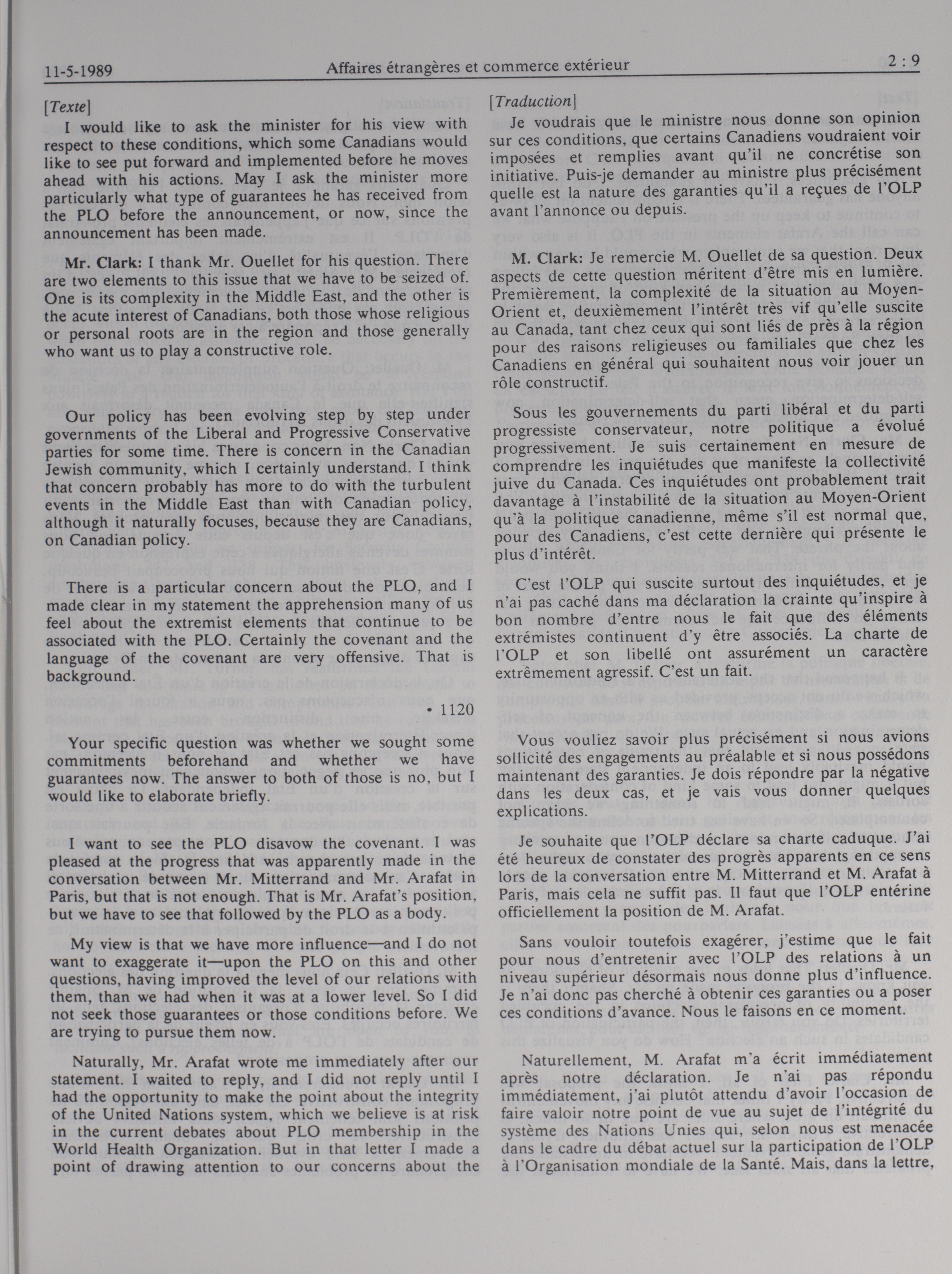 11-5-1989 Affaires étrangères et commerce extérieur 2 : 9

[Texte]

I would like to ask the minister for his view with respect to these conditions, which some Canadians would like to see put forward and implemented before he moves ahead with his actions. May I ask the minister more particularly what type of guarantees he has received from the PLO before the announcement, or now, since the announcement has been made.

Mr. Clark: I thank Mr. Ouellet for his question. There are two elements to this issue that we have to be seized of. One is its complexity in the Middle East, and the other is the acute interest of Canadians, both those whose religious or personal roots are in the region and those generally who want us to play a constructive role.

Our policy has been evolving step by step under governments of the Liberal and Progressive Conservative parties for some time. There is concern in the Canadian Jewish community, which I certainly understand. I think that concern probably has more to do with the turbulent events in the Middle East than with Canadian policy, although it naturally focuses, because they are Canadians, on Canadian policy.

There is a particular concern about the PLO, and I made clear in my statement the apprehension many of us feel about the extremist elements that continue to be associated with the PLO. Certainly the covenant and the language of the covenant are very offensive. That is background.

• 1120

Your specific question was whether we sought some commitments beforehand and whether we have guarantees now. The answer to both of those is no, but I would like to elaborate briefly.

I want to see the PLO disavow the covenant. I was pleased at the progress that was apparently made in the conversation between Mr. Mitterrand and Mr. Arafat in Paris, but that is not enough. That is Mr. Arafat's position, but we have to see that followed by the PLO as a body.

My view is that we have more influence—and I do not want to exaggerate it—upon the PLO on this and other questions, having improved the level of our relations with them, than we had when it was at a lower level. So I did not seek those guarantees or those conditions before. We are trying to pursue them now.

Naturally, Mr. Arafat wrote me immediately after our statement. I waited to reply, and I did not reply until I had the opportunity to make the point about the integrity of the United Nations system, which we believe is at risk in the current debates about PLO membership in the World Health Organization. But in that letter I made a point of drawing attention to our concerns about the

[Traduction]

Je voudrais que le ministre nous donne son opinion sur ces conditions, que certains Canadiens voudraient voir imposées et remplies avant qu'il ne concrétise son initiative. Puis-je demander au ministre plus précisément quelle est la nature des garanties qu'il a reçues de l'OLP avant l'annonce ou depuis.

M. Clark: Je remercie M. Ouellet de sa question. Deux aspects de cette question méritent d'être mis en lumière. Premièrement, la complexité de la situation au Moyen-Orient et, deuxièmement l'intérêt très vif qu'elle suscite au Canada, tant chez ceux qui sont liés de près à la région pour des raisons religieuses ou familiales que chez les Canadiens en général qui souhaitent nous voir jouer un rôle constructif.

Sous les gouvernements du parti libéral et du parti progressiste conservateur, notre politique a évolué progressivement. Je suis certainement en mesure de comprendre les inquiétudes que manifeste la collectivité juive du Canada. Ces inquiétudes ont probablement trait davantage à l'instabilité de la situation au Moyen-Orient qu'à la politique canadienne, même s'il est normal que, pour des Canadiens, c'est cette dernière qui présente le plus d'intérêt.

C'est l'OLP qui suscite surtout des inquiétudes, et je n'ai pas caché dans ma déclaration la crainte qu'inspire à bon nombre d'entre nous le fait que des éléments extrémistes continuent d'y être associés. La charte de l'OLP et son libellé ont assurément un caractère extrêmement agressif. C'est un fait.

Vous vouliez savoir plus précisément si nous avions sollicité des engagements au préalable et si nous possédons maintenant des garanties. Je dois répondre par la négative dans les deux cas, et je vais vous donner quelques explications.

Je souhaite que l'OLP déclare sa charte caduque. J'ai été heureux de constater des progrès apparents en ce sens lors de la conversation entre M. Mitterrand et M. Arafat à Paris, mais cela ne suffit pas. Il faut que l'OLP entérine officiellement la position de M. Arafat.

Sans vouloir toutefois exagérer, j'estime que le fait pour nous d'entretenir avec l'OLP des relations à un niveau supérieur désormais nous donne plus d'influence. Je n'ai donc pas cherché à obtenir ces garanties ou a poser ces conditions d'avance. Nous le faisons en ce moment.

Naturellement, M. Arafat m'a écrit immédiatement après notre déclaration. Je n'ai pas répondu immédiatement, j'ai plutôt attendu d'avoir l'occasion de faire valoir notre point de vue au sujet de l'intégrité du système des Nations Unies qui, selon nous est menacée dans le cadre du débat actuel sur la participation de l'OLP à l'Organisation mondiale de la Santé. Mais, dans la lettre,